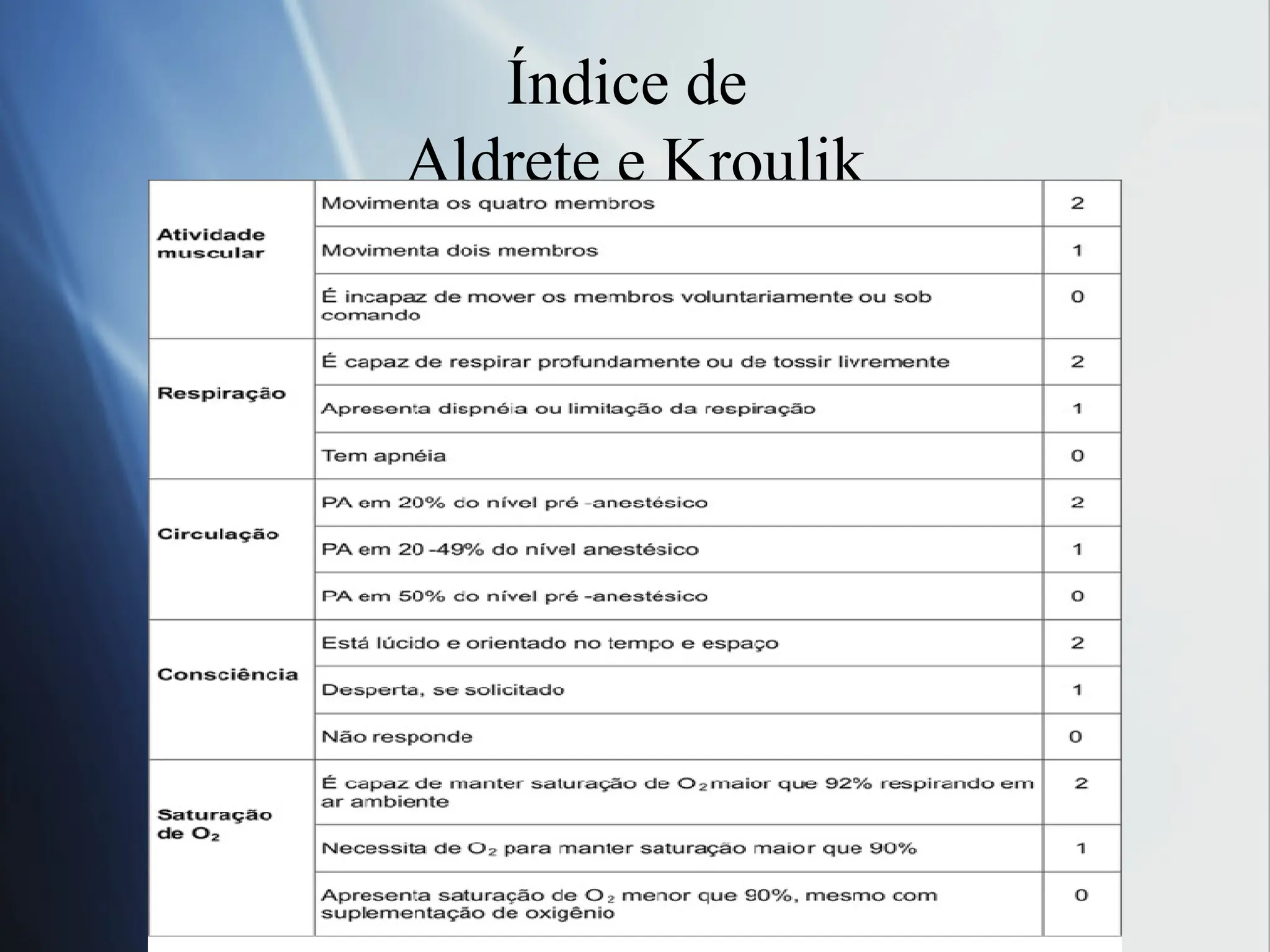 Índice de
Aldrete e Kroulik

| Atividade muscular | Movimenta os quatro membros | 2 |
|---|---|---|
| | Movimenta dois membros | 1 |
| | É incapaz de mover os membros voluntariamente ou sob comando | 0 |
| Respiração | É capaz de respirar profundamente ou de tossir livremente | 2 |
| | Apresenta dispnéia ou limitação da respiração | 1 |
| | Tem apnéia | 0 |
| Circulação | PA em 20% do nível pré -anestésico | 2 |
| | PA em 20 -49% do nível anestésico | 1 |
| | PA em 50% do nível pré -anestésico | 0 |
| Consciência | Está lúcido e orientado no tempo e espaço | 2 |
| | Desperta, se solicitado | 1 |
| | Não responde | 0 |
| Saturação de $O_2$ | É capaz de manter saturação de $O_2$ maior que 92% respirando em ar ambiente | 2 |
| | Necessita de $O_2$ para manter saturação maior que 90% | 1 |
| | Apresenta saturação de $O_2$ menor que 90%, mesmo com suplementação de oxigênio | 0 |